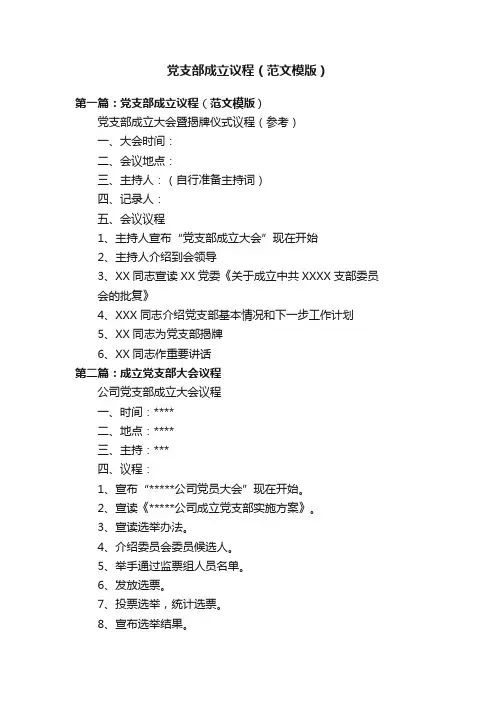 党支部成立议程（范文模版）

第一篇：党支部成立议程（范文模版）

党支部成立大会暨揭牌仪式议程（参考）

一、大会时间：

二、会议地点：

三、主持人：（自行准备主持词）

四、记录人：

五、会议议程

1、主持人宣布“党支部成立大会”现在开始

2、主持人介绍到会领导

3、XX 同志宣读 XX 党委《关于成立中共 XXXX 支部委员会的批复》

4、XXX 同志介绍党支部基本情况和下一步工作计划

5、XX 同志为党支部揭牌

6、XX 同志作重要讲话

第二篇：成立党支部大会议程

公司党支部成立大会议程

一、时间：****

二、地点：****

三、主持：***

四、议程：

1、宣布“*****公司党员大会”现在开始。

2、宣读《*****公司成立党支部实施方案》。

3、宣读选举办法。

4、介绍委员会委员候选人。

5、举手通过监票组人员名单。

6、发放选票。

7、投票选举，统计选票。

8、宣布选举结果。